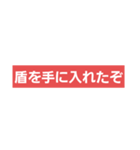 盾を手に入れたぞ